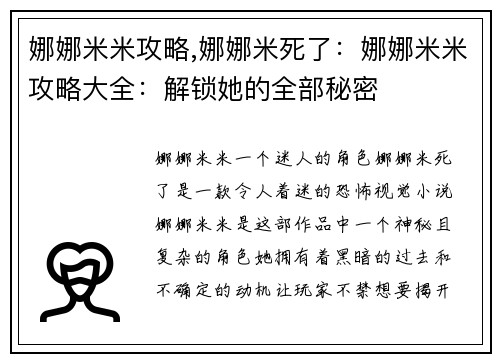 娜娜米米攻略,娜娜米死了：娜娜米米攻略大全：解锁她的全部秘密

娜娜米米一个迷人的角色娜娜米死了是一款令人着迷的恐怖视觉小说娜娜米米是这部作品中一个神秘且复杂的角色她拥有着黑暗的过去和不确定的动机让玩家不禁想要揭开